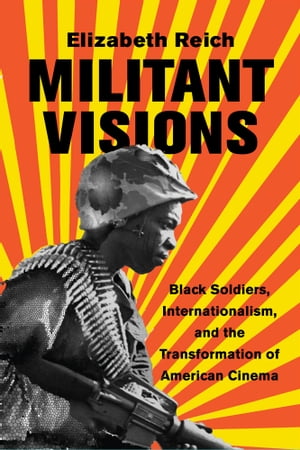 Elizabeth Reich

MILITANT VISIONS

Black Soldiers, Internationalism, and the Transformation of American Cinema